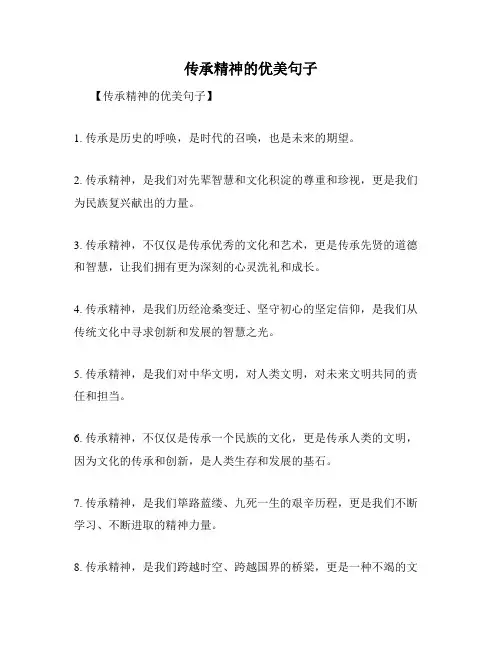 传承精神的优美句子

【传承精神的优美句子】

1. 传承是历史的呼唤，是时代的召唤，也是未来的期望。

2. 传承精神，是我们对先辈智慧和文化积淀的尊重和珍视，更是我们为民族复兴献出的力量。

3. 传承精神，不仅仅是传承优秀的文化和艺术，更是传承先贤的道德和智慧，让我们拥有更为深刻的心灵洗礼和成长。

4. 传承精神，是我们历经沧桑变迁、坚守初心的坚定信仰，是我们从传统文化中寻求创新和发展的智慧之光。

5. 传承精神，是我们对中华文明，对人类文明，对未来文明共同的责任和担当。

6. 传承精神，不仅仅是传承一个民族的文化，更是传承人类的文明，因为文化的传承和创新，是人类生存和发展的基石。

7. 传承精神，是我们筚路蓝缕、九死一生的艰辛历程，更是我们不断学习、不断进取的精神力量。

8. 传承精神，是我们跨越时空、跨越国界的桥梁，更是一种不竭的文